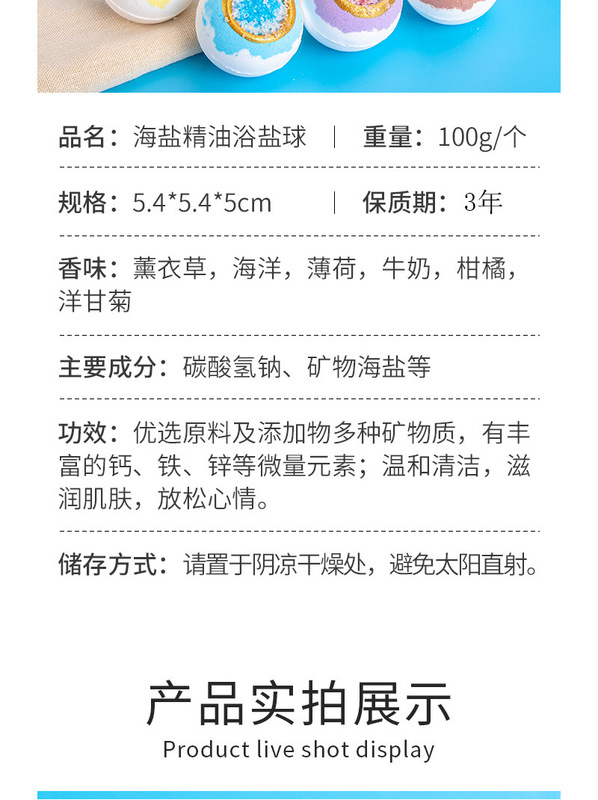 品名：海盐精油浴盐球 | 重量：100g/个

规格：5.4*5.4*5cm | 保质期：3年

香味：薰衣草，海洋，薄荷，牛奶，柑橘，洋甘菊

主要成分：碳酸氢钠、矿物海盐等

功效：优选原料及添加物多种矿物质，有丰富的钙、铁、锌等微量元素；温和清洁，滋润肌肤，放松心情。

储存方式：请置于阴凉干燥处，避免太阳直射。

产品实拍展示

Product live shot display